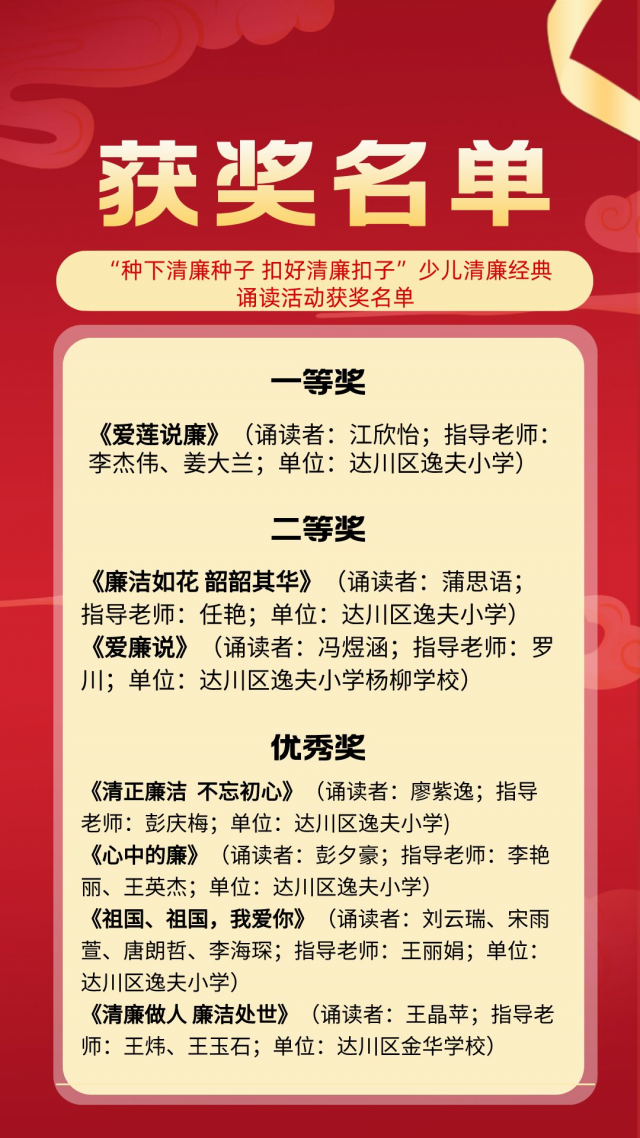 获奖名单

“种下清廉种子 扣好清廉扣子”少儿清廉经典诵读活动获奖名单

一等奖

《爱莲说廉》（诵读者：江欣怡；指导老师：李杰伟、姜大兰；单位：达川区逸夫小学）

二等奖

《廉洁如花 韶韶其华》（诵读者：蒲思语；指导老师：任艳；单位：达川区逸夫小学）

《爱廉说》（诵读者：冯煜涵；指导老师：罗川；单位：达川区逸夫小学杨柳学校）

优秀奖

《清正廉洁 不忘初心》（诵读者：廖紫逸；指导老师：彭庆梅；单位：达川区逸夫小学)

《心中的廉》（诵读者：彭夕豪；指导老师：李艳丽、王英杰；单位：达川区逸夫小学）

《祖国、祖国，我爱你》（诵读者：刘云瑞、宋雨萱、唐朗哲、李海琛；指导老师：王丽娟；单位：达川区逸夫小学）

《清廉做人 廉洁处世》（诵读者：王晶苹；指导老师：王炜、王玉石；单位：达川区金华学校）